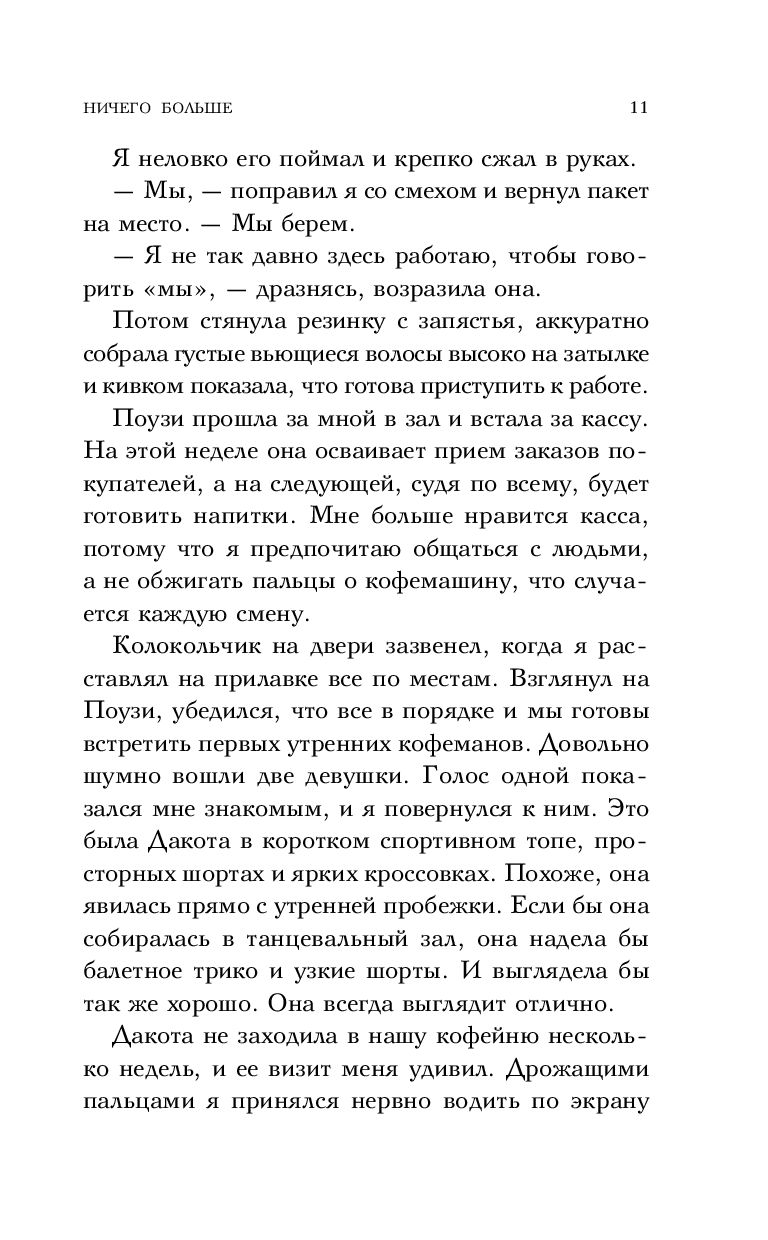 НИЧЕГО БОЛЬШЕ 11

Я неловко его поймал и крепко сжал в руках.

— Мы, — поправил я со смехом и вернул пакет на место. — Мы берем.

— Я не так давно здесь работаю, чтобы говорить «мы», — дразнясь, возразила она.

Потом стянула резинку с запястья, аккуратно собрала густые вьющиеся волосы высоко на затылке и кивком показала, что готова приступить к работе.

Поузи прошла за мной в зал и встала за кассу. На этой неделе она осваивает прием заказов покупателей, а на следующей, судя по всему, будет готовить напитки. Мне больше нравится касса, потому что я предпочитаю общаться с людьми, а не обжигать пальцы о кофемашину, что случается каждую смену.

Колокольчик на двери зазвенел, когда я расставлял на прилавке все по местам. Взглянул на Поузи, убедился, что все в порядке и мы готовы встретить первых утренних кофеманов. Довольно шумно вошли две девушки. Голос одной показался мне знакомым, и я повернулся к ним. Это была Дакота в коротком спортивном топе, просторных шортах и ярких кроссовках. Похоже, она явилась прямо с утренней пробежки. Если бы она собиралась в танцевальный зал, она надела бы балетное трико и узкие шорты. И выглядела бы так же хорошо. Она всегда выглядит отлично.

Дакота не заходила в нашу кофейню несколько недель, и ее визит меня удивил. Дрожащими пальцами я принялся нервно водить по экрану